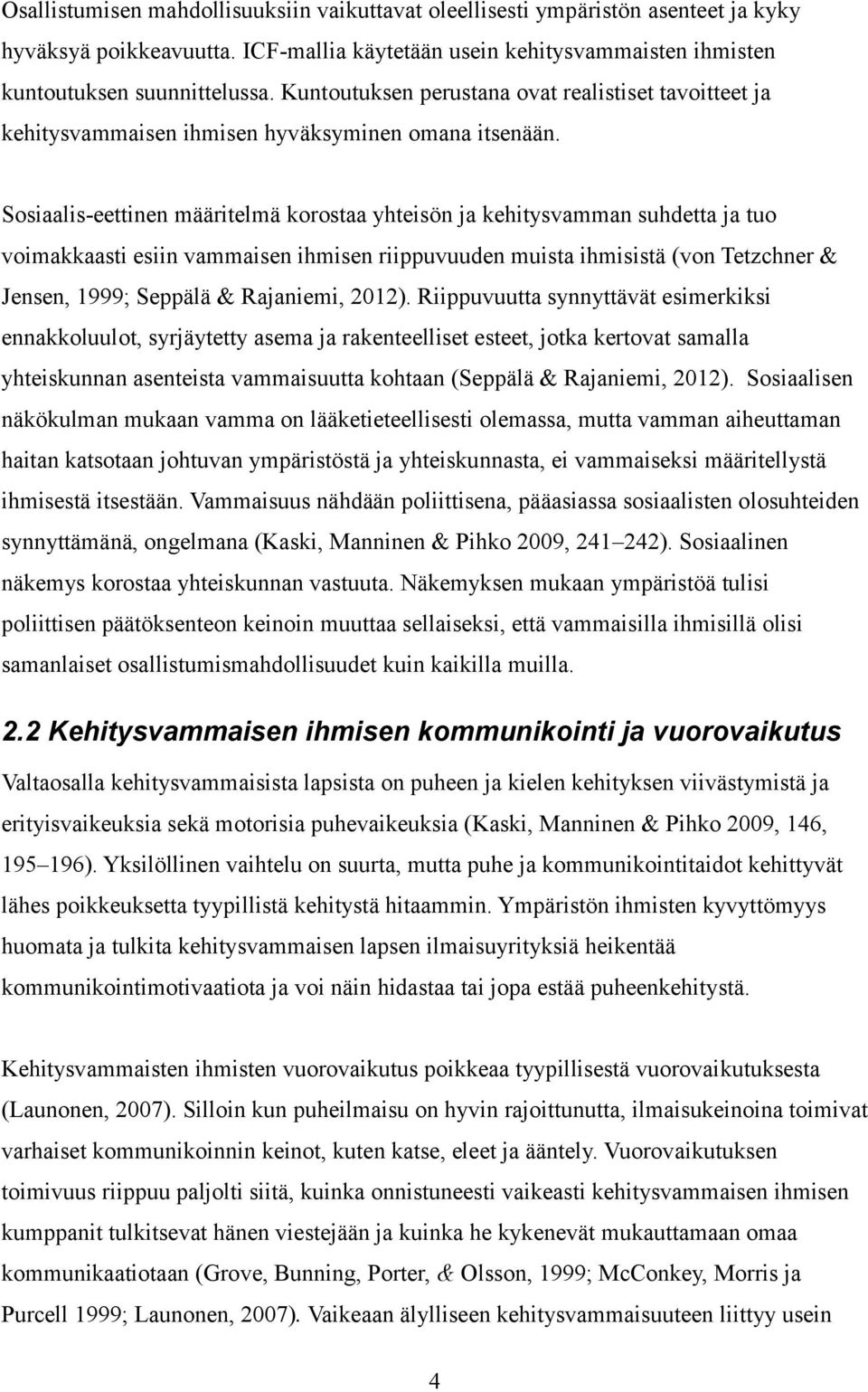 Osallistumisen mahdollisuuksiin vaikuttavat oleellisesti ympäristön asenteet ja kyky hyväksyä poikkeavuutta. ICF-mallia käytetään usein kehitysvammaisten ihmisten kuntoutuksen suunnittelussa. Kuntoutuksen perustana ovat realistiset tavoitteet ja kehitysvammaisen ihmisen hyväksyminen omana itsenään.

Sosiaalis-eettinen määritelmä korostaa yhteisön ja kehitysvamman suhdetta ja tuo voimakkaasti esiin vammaisen ihmisen riippuvuuden muista ihmisistä (von Tetzchner & Jensen, 1999; Seppälä & Rajaniemi, 2012). Riippuvuutta synnyttävät esimerkiksi ennakkoluulot, syrjäytetty asema ja rakenteelliset esteet, jotka kertovat samalla yhteiskunnan asenteista vammaisuutta kohtaan (Seppälä & Rajaniemi, 2012). Sosiaalisen näkökulman mukaan vamma on lääketieteellisesti olemassa, mutta vamman aiheuttaman haitan katsotaan johtuvan ympäristöstä ja yhteiskunnasta, ei vammaiseksi määritellystä ihmisestä itsestään. Vammaisuus nähdään poliittisena, pääasiassa sosiaalisten olosuhteiden synnyttämänä, ongelmana (Kaski, Manninen & Pihko 2009, 241–242). Sosiaalinen näkemys korostaa yhteiskunnan vastuuta. Näkemyksen mukaan ympäristöä tulisi poliittisen päätöksenteon keinoin muuttaa sellaiseksi, että vammaisilla ihmisillä olisi samanlaiset osallistumismahdollisuudet kuin kaikilla muilla.

2.2 Kehitysvammaisen ihmisen kommunikointi ja vuorovaikutus

Valtaosalla kehitysvammaisista lapsista on puheen ja kielen kehityksen viivästymistä ja erityisvaikeuksia sekä motorisia puhevaikeuksia (Kaski, Manninen & Pihko 2009, 146, 195–196). Yksilöllinen vaihtelu on suurta, mutta puhe ja kommunikointitaidot kehittyvät lähes poikkeuksetta tyypillistä kehitystä hitaammin. Ympäristön ihmisten kyvyttömyys huomata ja tulkita kehitysvammaisen lapsen ilmaisuyrityksiä heikentää kommunikointimotivaatiota ja voi näin hidastaa tai jopa estää puheenkehitystä.

Kehitysvammaisten ihmisten vuorovaikutus poikkeaa tyypillisestä vuorovaikutuksesta (Launonen, 2007). Silloin kun puheilmaisu on hyvin rajoittunutta, ilmaisukeinoina toimivat varhaiset kommunikoinnin keinot, kuten katse, eleet ja ääntely. Vuorovaikutuksen toimivuus riippuu paljolti siitä, kuinka onnistuneesti vaikeasti kehitysvammaisen ihmisen kumppanit tulkitsevat hänen viestejään ja kuinka he kykenevät mukauttamaan omaa kommunikaatiotaan (Grove, Bunning, Porter, & Olsson, 1999; McConkey, Morris ja Purcell 1999; Launonen, 2007). Vaikeaan älylliseen kehitysvammaisuuteen liittyy usein

4